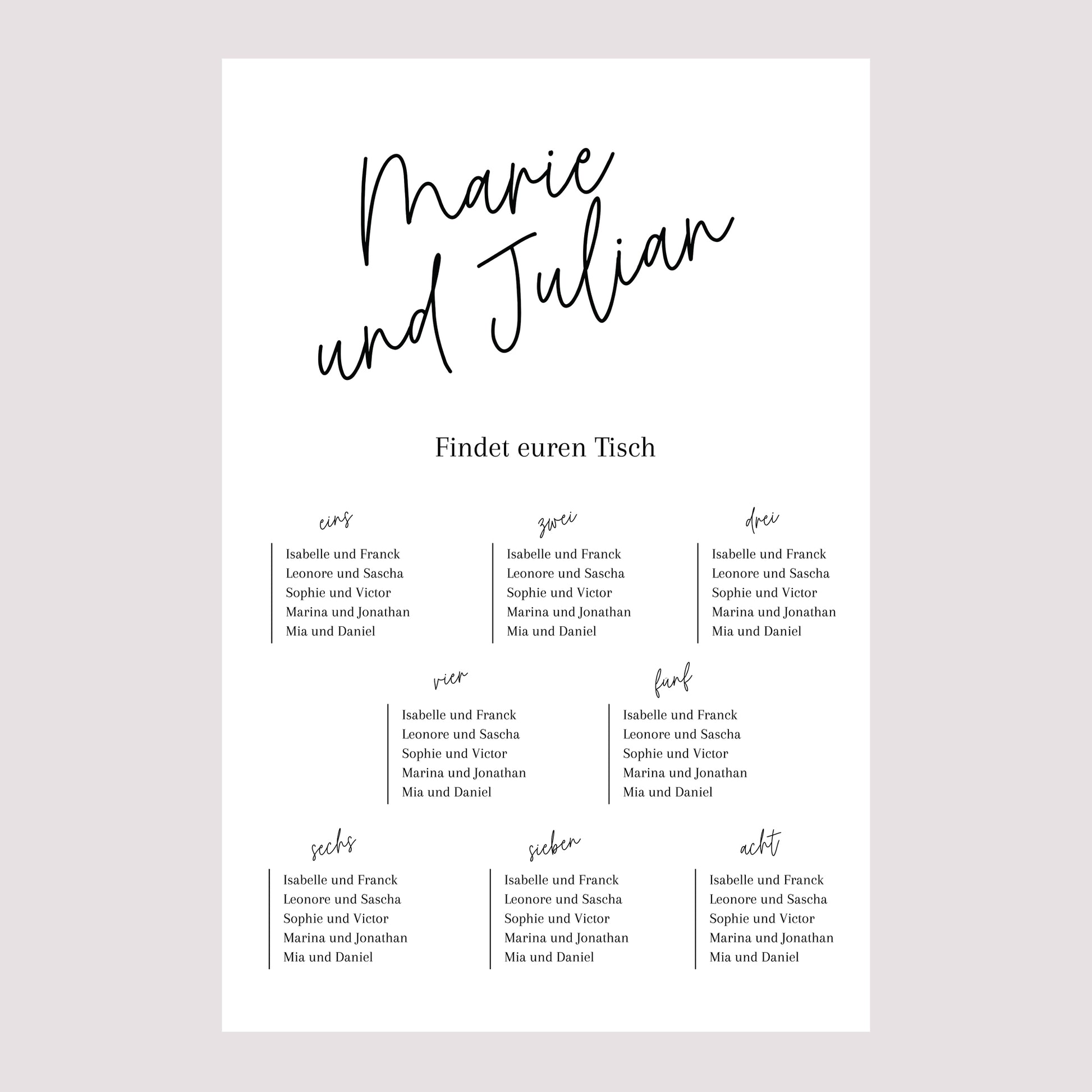 Marie und Julian

Findet euren Tisch

eins

Isabelle und Franck
Leonore und Sascha
Sophie und Victor
Marina und Jonathan
Mia und Daniel

zwei

Isabelle und Franck
Leonore und Sascha
Sophie und Victor
Marina und Jonathan
Mia und Daniel

drei

Isabelle und Franck
Leonore und Sascha
Sophie und Victor
Marina und Jonathan
Mia und Daniel

vier

Isabelle und Franck
Leonore und Sascha
Sophie und Victor
Marina und Jonathan
Mia und Daniel

fünf

Isabelle und Franck
Leonore und Sascha
Sophie und Victor
Marina und Jonathan
Mia und Daniel

sechs

Isabelle und Franck
Leonore und Sascha
Sophie und Victor
Marina und Jonathan
Mia und Daniel

sieben

Isabelle und Franck
Leonore und Sascha
Sophie und Victor
Marina und Jonathan
Mia und Daniel

acht

Isabelle und Franck
Leonore und Sascha
Sophie und Victor
Marina und Jonathan
Mia und Daniel